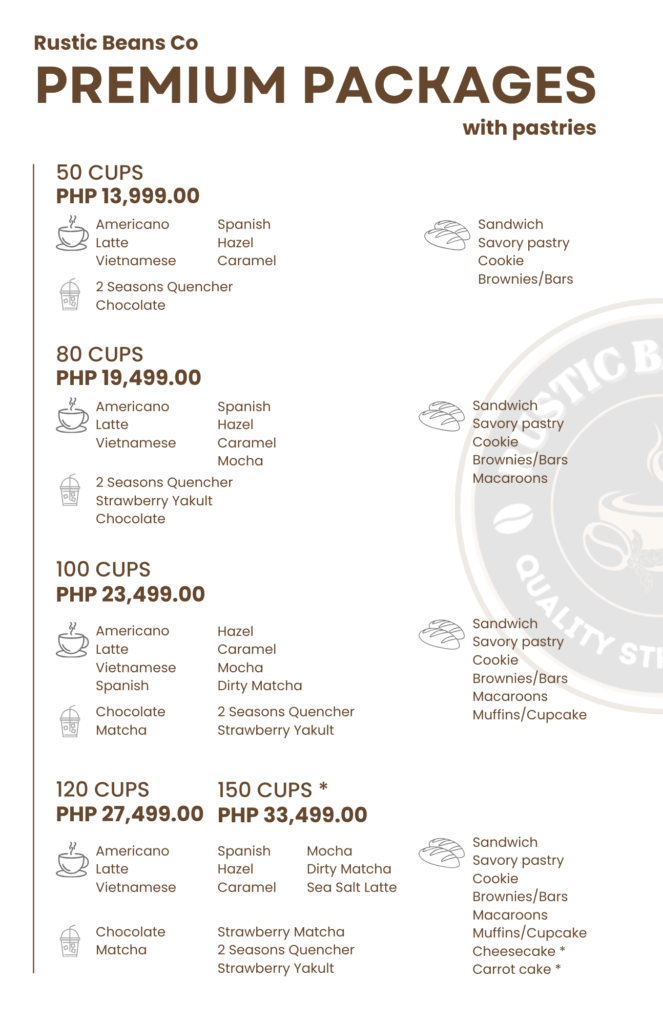 Rustic Beans Co
PREMIUM PACKAGES
with pastries

50 CUPS
PHP 13,999.00

Americano
Latte
Vietnamese

Spanish
Hazel
Caramel

2 Seasons Quencher
Chocolate

Sandwich
Savory pastry
Cookie
Brownies/Bars

80 CUPS
PHP 19,499.00

Americano
Latte
Vietnamese

Spanish
Hazel
Caramel
Mocha

2 Seasons Quencher
Strawberry Yakult
Chocolate

Sandwich
Savory pastry
Cookie
Brownies/Bars
Macaroons

100 CUPS
PHP 23,499.00

Americano
Latte
Vietnamese
Spanish

Hazel
Caramel
Mocha
Dirty Matcha

Chocolate
Matcha

2 Seasons Quencher
Strawberry Yakult

Sandwich
Savory pastry
Cookie
Brownies/Bars
Macaroons
Muffins/Cupcake

120 CUPS
PHP 27,499.00

150 CUPS *
PHP 33,499.00

Americano
Latte
Vietnamese

Spanish
Hazel
Caramel

Mocha
Dirty Matcha
Sea Salt Latte

Chocolate
Matcha

Strawberry Matcha
2 Seasons Quencher
Strawberry Yakult

Sandwich
Savory pastry
Cookie
Brownies/Bars
Macaroons
Muffins/Cupcake
Cheesecake *
Carrot cake *

RUSTIC B
QUALITY ST